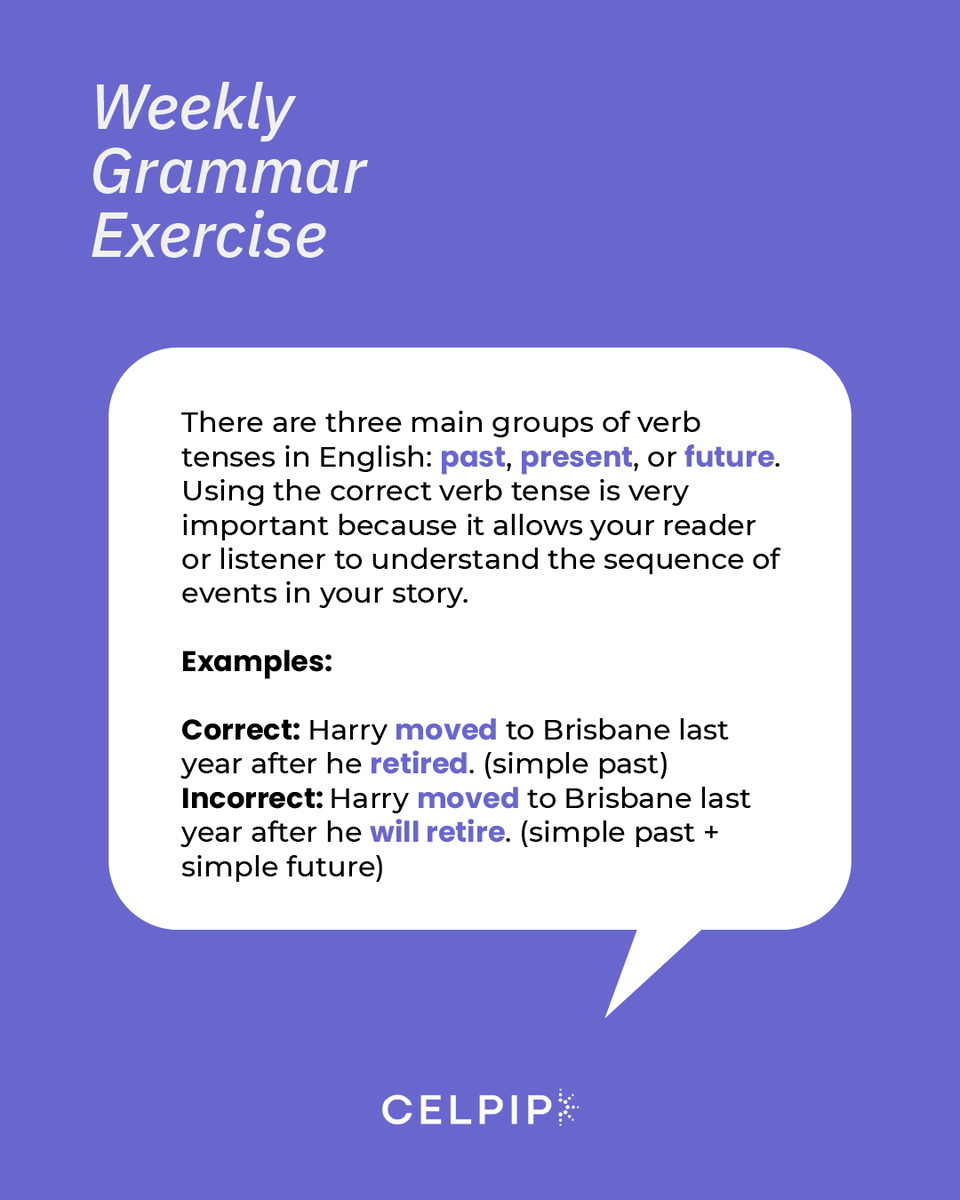 Weekly Grammar Exercise

There are three main groups of verb tenses in English: past, present, or future. Using the correct verb tense is very important because it allows your reader or listener to understand the sequence of events in your story.

Examples:

Correct: Harry moved to Brisbane last year after he retired. (simple past)
Incorrect: Harry moved to Brisbane last year after he will retire. (simple past + simple future)

CELPIP